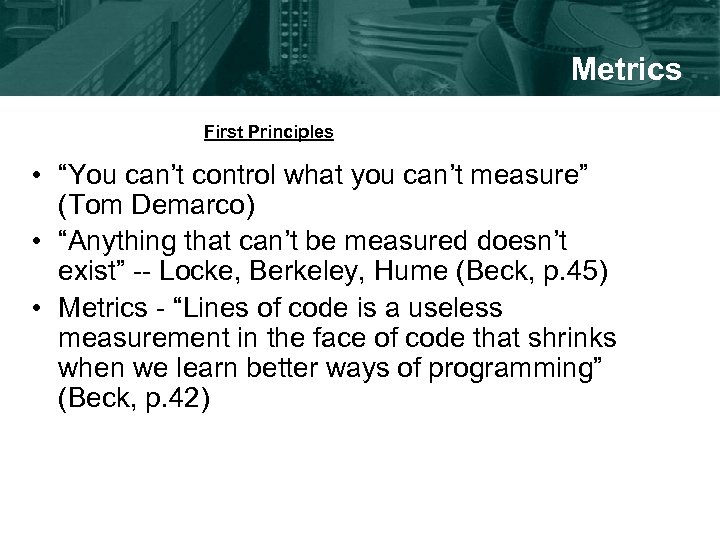 Metrics

First Principles

• "You can't control what you can't measure" (Tom Demarco)
• "Anything that can't be measured doesn't exist" -- Locke, Berkeley, Hume (Beck, p.45)
• Metrics - "Lines of code is a useless measurement in the face of code that shrinks when we learn better ways of programming" (Beck, p.42)